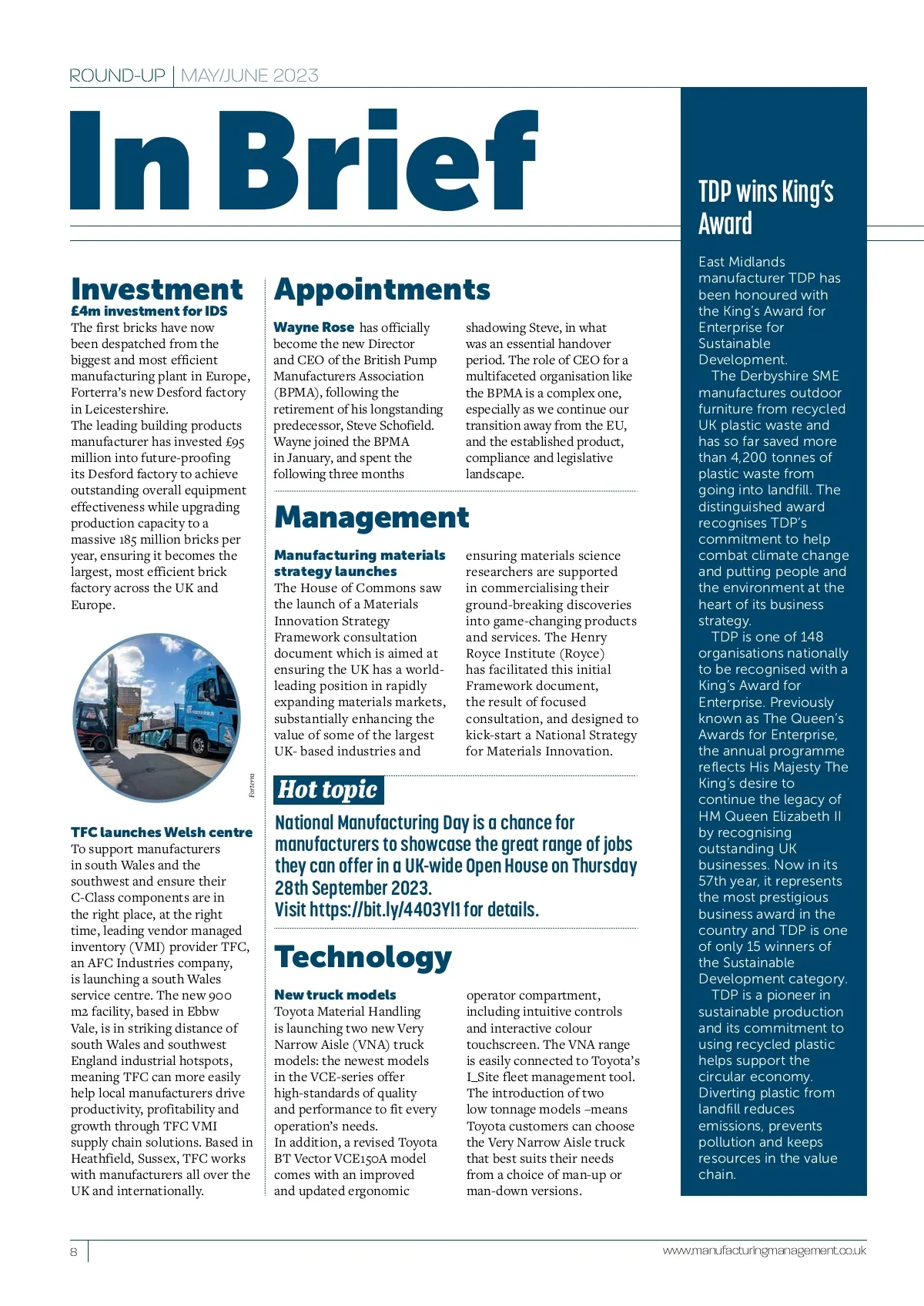 ROUND-UP | MAY/JUNE 2023

In Brief

Investment

£4m investment for IDS

The first bricks have now been despatched from the biggest and most efficient manufacturing plant in Europe, Forterra's new Desford factory in Leicestershire.
The leading building products manufacturer has invested £95 million into future-proofing its Desford factory to achieve outstanding overall equipment effectiveness while upgrading production capacity to a massive 185 million bricks per year, ensuring it becomes the largest, most efficient brick factory across the UK and Europe.

Forterra

TFC launches Welsh centre

To support manufacturers in south Wales and the southwest and ensure their C-Class components are in the right place, at the right time, leading vendor managed inventory (VMI) provider TFC, an AFC Industries company, is launching a south Wales service centre. The new 900 m2 facility, based in Ebbw Vale, is in striking distance of south Wales and southwest England industrial hotspots, meaning TFC can more easily help local manufacturers drive productivity, profitability and growth through TFC VMI supply chain solutions. Based in Heathfield, Sussex, TFC works with manufacturers all over the UK and internationally.

Appointments

Wayne Rose has officially become the new Director and CEO of the British Pump Manufacturers Association (BPMA), following the retirement of his longstanding predecessor, Steve Schofield. Wayne joined the BPMA in January, and spent the following three months shadowing Steve, in what was an essential handover period. The role of CEO for a multifaceted organisation like the BPMA is a complex one, especially as we continue our transition away from the EU, and the established product, compliance and legislative landscape.

Management

Manufacturing materials strategy launches

The House of Commons saw the launch of a Materials Innovation Strategy Framework consultation document which is aimed at ensuring the UK has a world-leading position in rapidly expanding materials markets, substantially enhancing the value of some of the largest UK- based industries and ensuring materials science researchers are supported in commercialising their ground-breaking discoveries into game-changing products and services. The Henry Royce Institute (Royce) has facilitated this initial Framework document, the result of focused consultation, and designed to kick-start a National Strategy for Materials Innovation.

Hot topic

National Manufacturing Day is a chance for manufacturers to showcase the great range of jobs they can offer in a UK-wide Open House on Thursday 28th September 2023.
Visit https://bit.ly/4403Yl1 for details.

Technology

New truck models

Toyota Material Handling is launching two new Very Narrow Aisle (VNA) truck models: the newest models in the VCE-series offer high-standards of quality and performance to fit every operation's needs.
In addition, a revised Toyota BT Vector VCE150A model comes with an improved and updated ergonomic operator compartment, including intuitive controls and interactive colour touchscreen. The VNA range is easily connected to Toyota's I_Site fleet management tool. The introduction of two low tonnage models –means Toyota customers can choose the Very Narrow Aisle truck that best suits their needs from a choice of man-up or man-down versions.

TDP wins King's Award

East Midlands manufacturer TDP has been honoured with the King's Award for Enterprise for Sustainable Development.
The Derbyshire SME manufactures outdoor furniture from recycled UK plastic waste and has so far saved more than 4,200 tonnes of plastic waste from going into landfill. The distinguished award recognises TDP's commitment to help combat climate change and putting people and the environment at the heart of its business strategy.
TDP is one of 148 organisations nationally to be recognised with a King's Award for Enterprise. Previously known as The Queen's Awards for Enterprise, the annual programme reflects His Majesty The King's desire to continue the legacy of HM Queen Elizabeth II by recognising outstanding UK businesses. Now in its 57th year, it represents the most prestigious business award in the country and TDP is one of only 15 winners of the Sustainable Development category.
TDP is a pioneer in sustainable production and its commitment to using recycled plastic helps support the circular economy. Diverting plastic from landfill reduces emissions, prevents pollution and keeps resources in the value chain.

8

www.manufacturingmanagement.co.uk